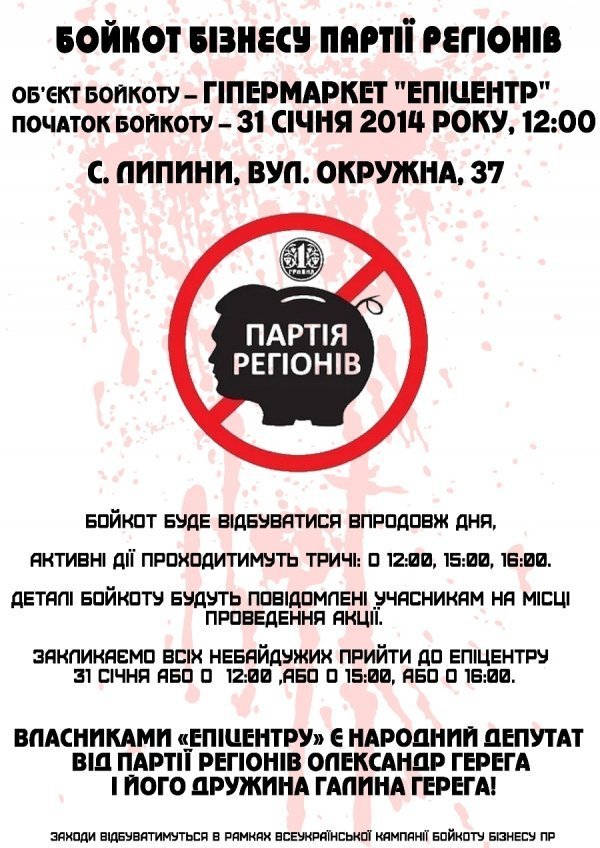 БОЙКОТ БІЗНЕСУ ПАРТІЇ РЕГІОНІВ

ОБ'ЄКТ БОЙКОТУ – ГІПЕРМАРКЕТ "ЕПІЦЕНТР"
ПОЧАТОК БОЙКОТУ – 31 СІЧНЯ 2014 РОКУ, 12:00

С. ЛИПИНИ, ВУЛ. ОКРУЖНА, 37

1 ГРИВНЯ

ПАРТІЯ РЕГІОНІВ

БОЙКОТ БУДЕ ВІДБУВАТИСЯ ВПРОДОВЖ ДНЯ,

АКТИВНІ ДІЇ ПРОХОДИТИМУТЬ ТРИЧІ: О 12:00, 15:00, 16:00.

ДЕТАЛІ БОЙКОТУ БУДУТЬ ПОВІДОМЛЕНІ УЧАСНИКАМ НА МІСЦІ ПРОВЕДЕННЯ АКЦІЇ.

ЗАКЛИКАЄМО ВСІХ НЕБАЙДУЖИХ ПРИЙТИ ДО ЕПІЦЕНТРУ 31 СІЧНЯ АБО О 12:00 ,АБО О 15:00, АБО О 16:00.

ВЛАСНИКАМИ «ЕПІЦЕНТРУ» Є НАРОДНИЙ ДЕПУТАТ ВІД ПАРТІЇ РЕГІОНІВ ОЛЕКСАНДР ГЕРЕГА І ЙОГО ДРУЖИНА ГАЛИНА ГЕРЕГА!

ЗАХОДИ ВІДБУВАТИМУТЬСЯ В РАМКАХ ВСЕУКРАЇНСЬКОЇ КАМПАНІЇ БОЙКОТУ БІЗНЕСУ ПР